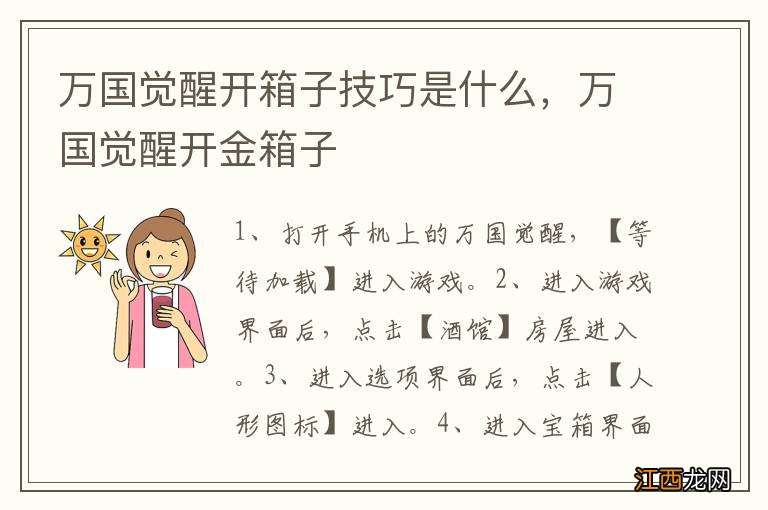 万国觉醒开箱子技巧是什么，万国觉醒开金箱子

1、打开手机上的万国觉醒，【等待加载】进入游戏。2、进入游戏界面后，点击【酒馆】房屋进入。3、进入选项界面后，点击【人形图标】进入。4、进入宝箱界面

江西龙网